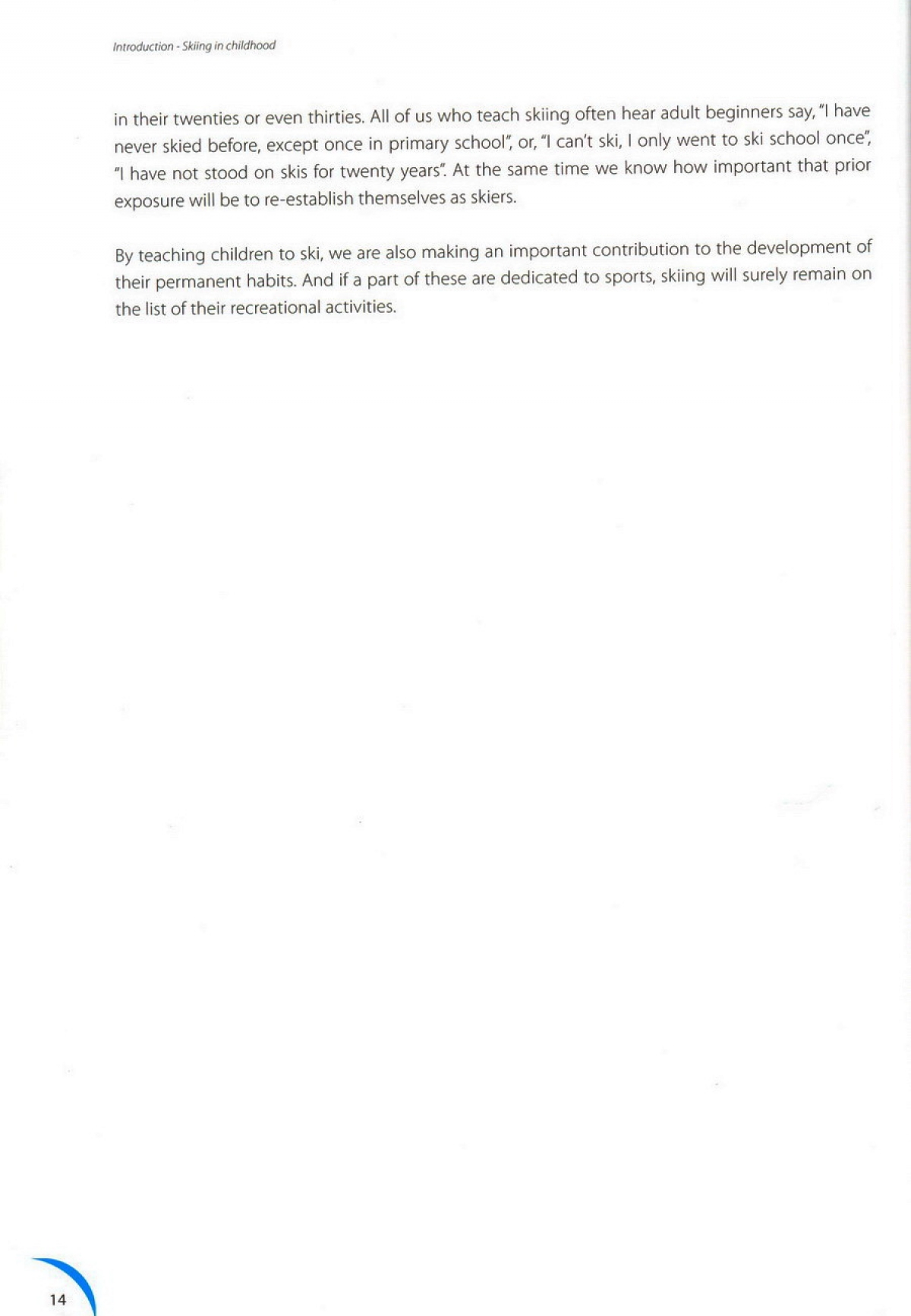 Introduction - Skiing in childhood

in their twenties or even thirties. All of us who teach skiing often hear adult beginners say, "I have never skied before, except once in primary school", or, "I can't ski, I only went to ski school once", "I have not stood on skis for twenty years". At the same time we know how important that prior exposure will be to re-establish themselves as skiers.

By teaching children to ski, we are also making an important contribution to the development of their permanent habits. And if a part of these are dedicated to sports, skiing will surely remain on the list of their recreational activities.

14